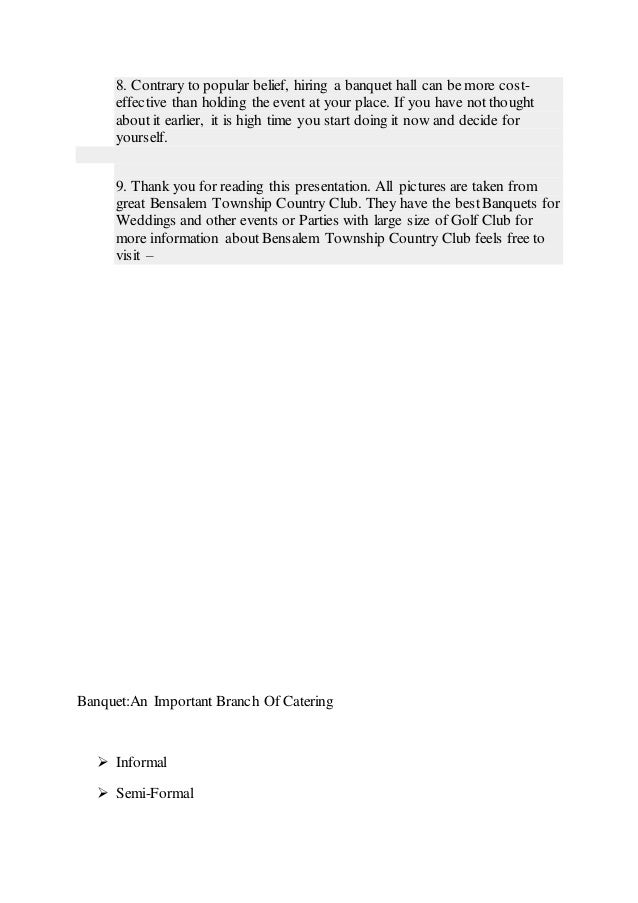 8. Contrary to popular belief, hiring a banquet hall can be more cost-effective than holding the event at your place. If you have not thought about it earlier, it is high time you start doing it now and decide for yourself.

9. Thank you for reading this presentation. All pictures are taken from great Bensalem Township Country Club. They have the best Banquets for Weddings and other events or Parties with large size of Golf Club for more information about Bensalem Township Country Club feels free to visit –

Banquet:An Important Branch Of Catering

➢ Informal

➢ Semi-Formal